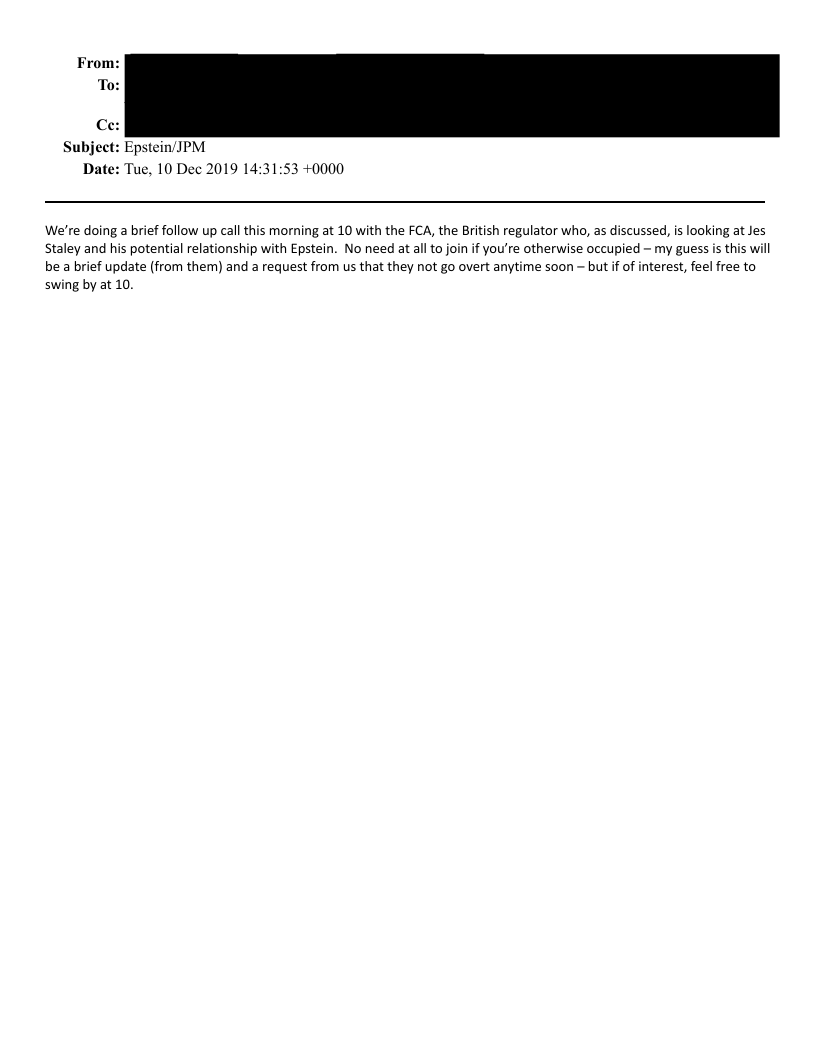 From:
To:
Cc:
Subject: Epstein/JPM
Date: Tue, 10 Dec 2019 14:31:53 +0000

We're doing a brief follow up call this morning at 10 with the FCA, the British regulator who, as discussed, is looking at Jes Staley and his potential relationship with Epstein. No need at all to join if you're otherwise occupied – my guess is this will be a brief update (from them) and a request from us that they not go overt anytime soon – but if of interest, feel free to swing by at 10.